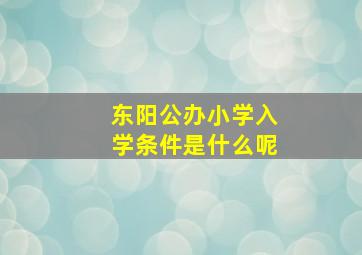 东阳公办小学入学条件是什么呢